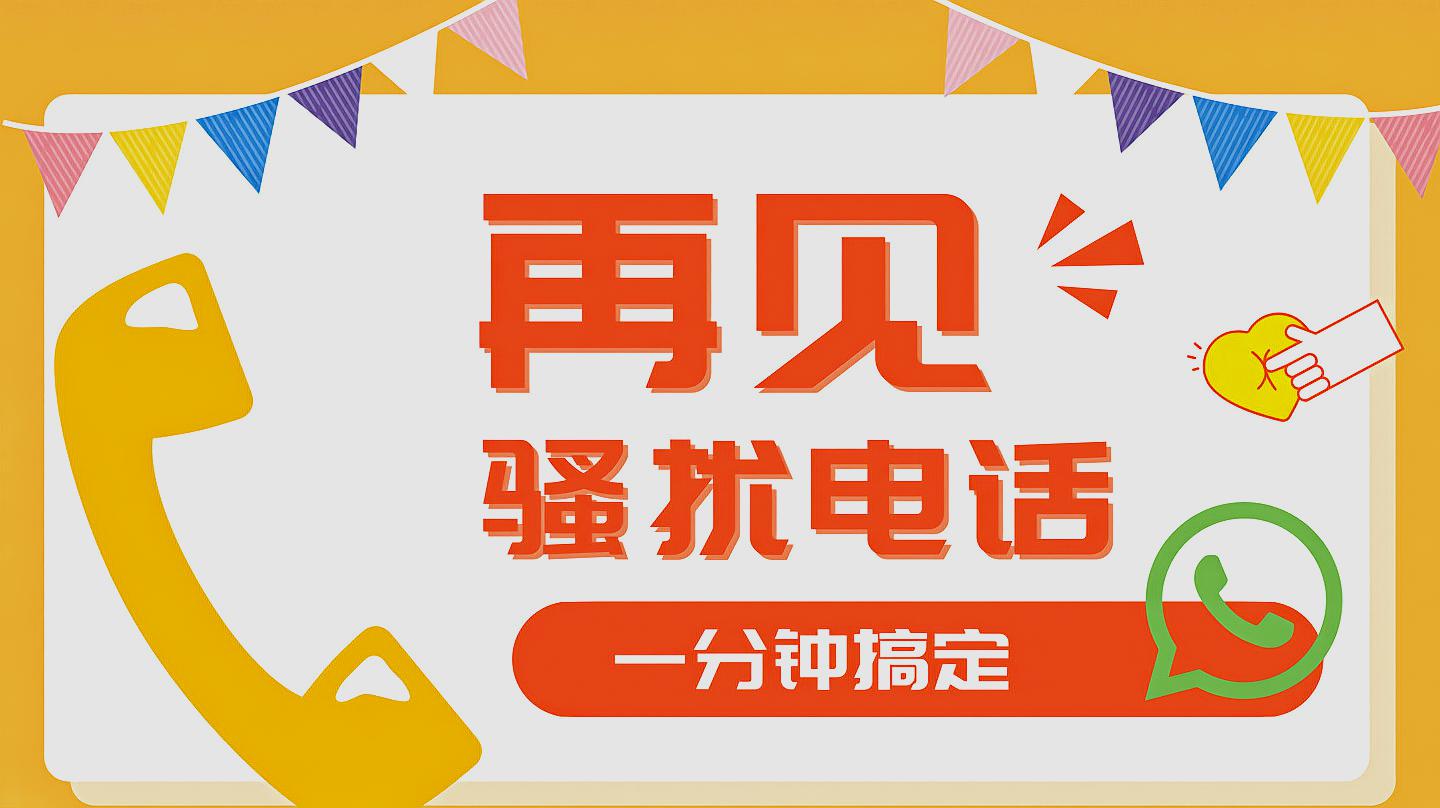 再见
骚扰电话
一分钟搞定